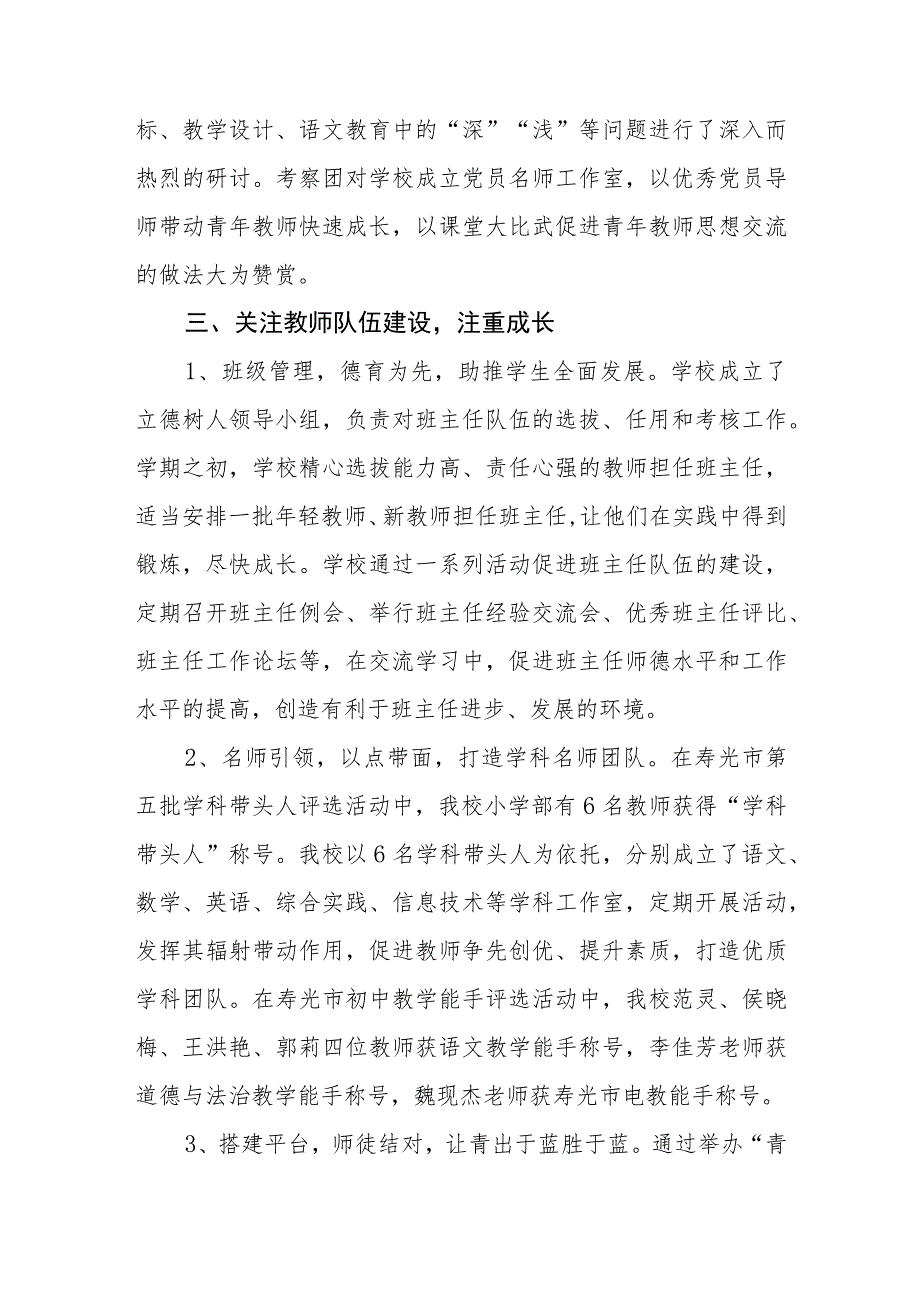 标、教学设计、语文教育中的“深”“浅”等问题进行了深入而热烈的研讨。考察团对学校成立党员名师工作室，以优秀党员导师带动青年教师快速成长，以课堂大比武促进青年教师思想交流的做法大为赞赏。

三、关注教师队伍建设，注重成长

1、班级管理，德育为先，助推学生全面发展。学校成立了立德树人领导小组，负责对班主任队伍的选拔、任用和考核工作。学期之初，学校精心选拔能力高、责任心强的教师担任班主任，适当安排一批年轻教师、新教师担任班主任，让他们在实践中得到锻炼，尽快成长。学校通过一系列活动促进班主任队伍的建设，定期召开班主任例会、举行班主任经验交流会、优秀班主任评比、班主任工作论坛等，在交流学习中，促进班主任师德水平和工作水平的提高，创造有利于班主任进步、发展的环境。

2、名师引领，以点带面，打造学科名师团队。在寿光市第五批学科带头人评选活动中，我校小学部有6名教师获得“学科带头人”称号。我校以6名学科带头人为依托，分别成立了语文、数学、英语、综合实践、信息技术等学科工作室，定期开展活动，发挥其辐射带动作用，促进教师争先创优、提升素质，打造优质学科团队。在寿光市初中教学能手评选活动中，我校范灵、侯晓梅、王洪艳、郭莉四位教师获语文教学能手称号，李佳芳老师获道德与法治教学能手称号，魏现杰老师获寿光市电教能手称号。

3、搭建平台，师徒结对，让青出于蓝胜于蓝。通过举办“青